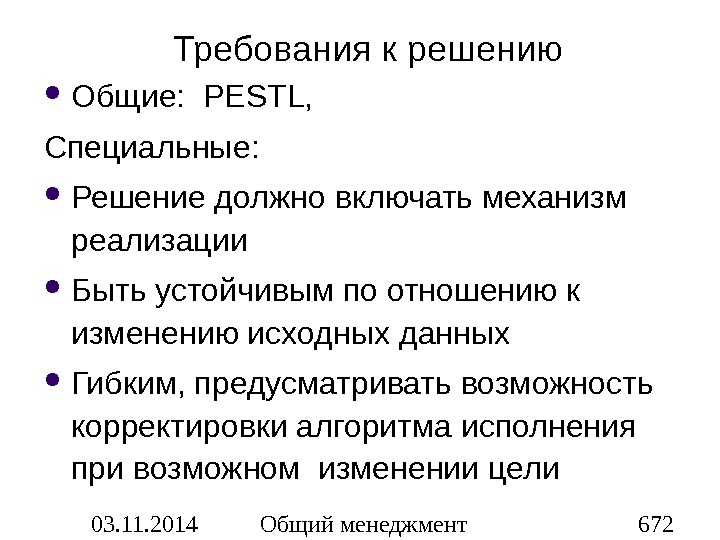 Требования к решению

• Общие: PESTL,

Специальные:

• Решение должно включать механизм реализации

• Быть устойчивым по отношению к изменению исходных данных

• Гибким, предусматривать возможность корректировки алгоритма исполнения при возможном изменении цели

03.11.2014 Общий менеджмент 672